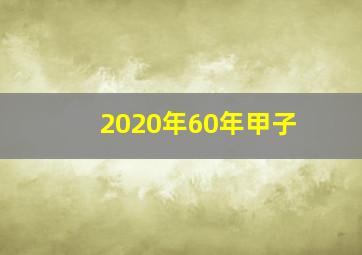 2020年60年甲子